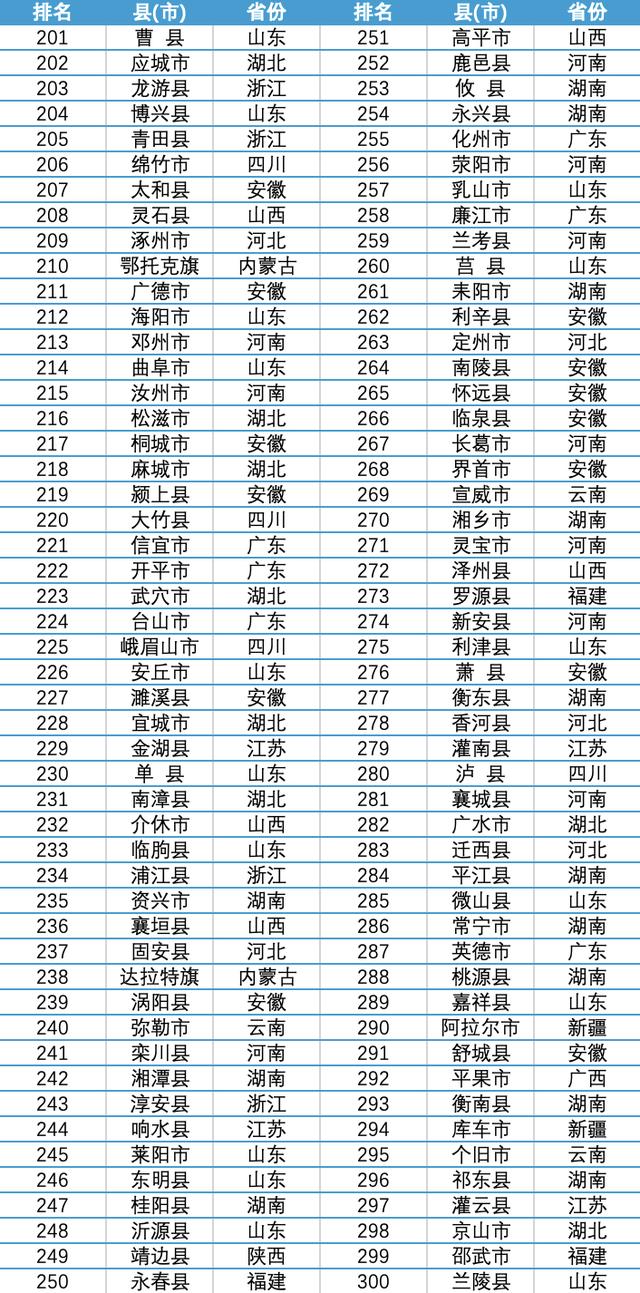 | 排名 | 县(市) | 省份 | 排名 | 县(市) | 省份 |
|---|---|---|---|---|---|
| 201 | 曹 县 | 山东 | 251 | 高平市 | 山西 |
| 202 | 应城市 | 湖北 | 252 | 鹿邑县 | 河南 |
| 203 | 龙游县 | 浙江 | 253 | 攸 县 | 湖南 |
| 204 | 博兴县 | 山东 | 254 | 永兴县 | 湖南 |
| 205 | 青田县 | 浙江 | 255 | 化州市 | 广东 |
| 206 | 绵竹市 | 四川 | 256 | 荥阳市 | 河南 |
| 207 | 太和县 | 安徽 | 257 | 乳山市 | 山东 |
| 208 | 灵石县 | 山西 | 258 | 廉江市 | 广东 |
| 209 | 涿州市 | 河北 | 259 | 兰考县 | 河南 |
| 210 | 鄂托克旗 | 内蒙古 | 260 | 莒 县 | 山东 |
| 211 | 广德市 | 安徽 | 261 | 耒阳市 | 湖南 |
| 212 | 海阳市 | 山东 | 262 | 利辛县 | 安徽 |
| 213 | 邓州市 | 河南 | 263 | 定州市 | 河北 |
| 214 | 曲阜市 | 山东 | 264 | 南陵县 | 安徽 |
| 215 | 汝州市 | 河南 | 265 | 怀远县 | 安徽 |
| 216 | 松滋市 | 湖北 | 266 | 临泉县 | 安徽 |
| 217 | 桐城市 | 安徽 | 267 | 长葛市 | 河南 |
| 218 | 麻城市 | 湖北 | 268 | 界首市 | 安徽 |
| 219 | 颍上县 | 安徽 | 269 | 宣威市 | 云南 |
| 220 | 大竹县 | 四川 | 270 | 湘乡市 | 湖南 |
| 221 | 信宜市 | 广东 | 271 | 灵宝市 | 河南 |
| 222 | 开平市 | 广东 | 272 | 泽州县 | 山西 |
| 223 | 武穴市 | 湖北 | 273 | 罗源县 | 福建 |
| 224 | 台山市 | 广东 | 274 | 新安县 | 河南 |
| 225 | 峨眉山市 | 四川 | 275 | 利津县 | 山东 |
| 226 | 安丘市 | 山东 | 276 | 萧 县 | 安徽 |
| 227 | 濉溪县 | 安徽 | 277 | 衡东县 | 湖南 |
| 228 | 宜城市 | 湖北 | 278 | 香河县 | 河北 |
| 229 | 金湖县 | 江苏 | 279 | 灌南县 | 江苏 |
| 230 | 单 县 | 山东 | 280 | 泸 县 | 四川 |
| 231 | 南漳县 | 湖北 | 281 | 襄城县 | 河南 |
| 232 | 介休市 | 山西 | 282 | 广水市 | 湖北 |
| 233 | 临朐县 | 山东 | 283 | 迁西县 | 河北 |
| 234 | 浦江县 | 浙江 | 284 | 平江县 | 湖南 |
| 235 | 资兴市 | 湖南 | 285 | 微山县 | 山东 |
| 236 | 襄垣县 | 山西 | 286 | 常宁市 | 湖南 |
| 237 | 固安县 | 河北 | 287 | 英德市 | 广东 |
| 238 | 达拉特旗 | 内蒙古 | 288 | 桃源县 | 湖南 |
| 239 | 涡阳县 | 安徽 | 289 | 嘉祥县 | 山东 |
| 240 | 弥勒市 | 云南 | 290 | 阿拉尔市 | 新疆 |
| 241 | 栾川县 | 河南 | 291 | 舒城县 | 安徽 |
| 242 | 湘潭县 | 湖南 | 292 | 平果市 | 广西 |
| 243 | 淳安县 | 浙江 | 293 | 衡南县 | 湖南 |
| 244 | 响水县 | 江苏 | 294 | 库车市 | 新疆 |
| 245 | 莱阳市 | 山东 | 295 | 个旧市 | 云南 |
| 246 | 东明县 | 山东 | 296 | 祁东县 | 湖南 |
| 247 | 桂阳县 | 湖南 | 297 | 灌云县 | 江苏 |
| 248 | 沂源县 | 山东 | 298 | 京山市 | 湖北 |
| 249 | 靖边县 | 陕西 | 299 | 邵武市 | 福建 |
| 250 | 永春县 | 福建 | 300 | 兰陵县 | 山东 |